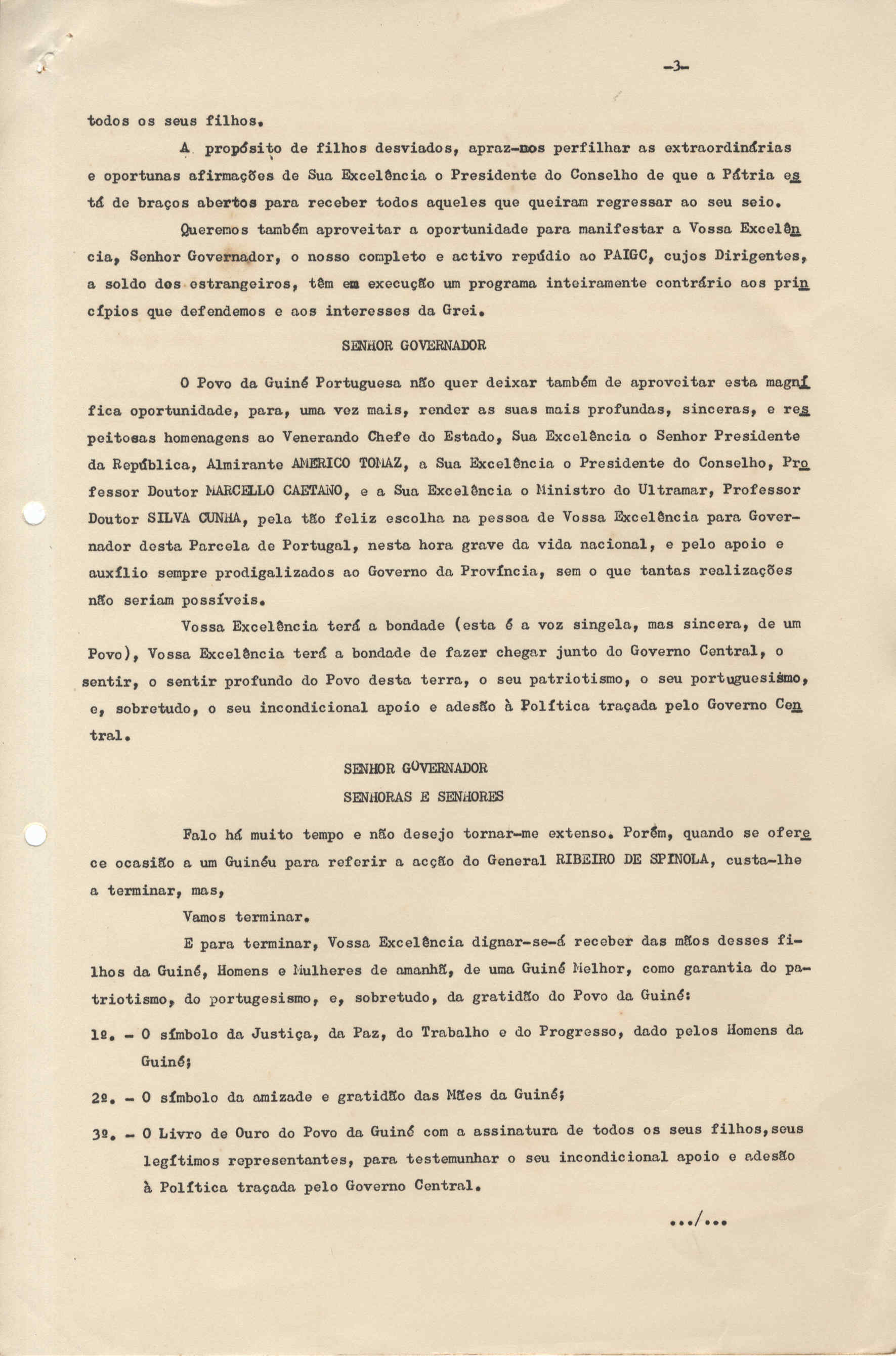 -3-

todos os seus filhos.

A propósito de filhos desviados, apraz-nos perfilhar as extraordinárias e oportunas afirmações de Sua Excelência o Presidente do Conselho de que a Pátria está de braços abertos para receber todos aqueles que queiram regressar ao seu seio.

Queremos também aproveitar a oportunidade para manifestar a Vossa Excelência, Senhor Governador, o nosso completo e activo repúdio ao PAIGC, cujos Dirigentes, a soldo dos estrangeiros, têm em execução um programa inteiramente contrário aos princípios que defendemos e aos interesses da Grei.

SENHOR GOVERNADOR

O Povo da Guiné Portuguesa não quer deixar também de aproveitar esta magnífica oportunidade, para, uma vez mais, render as suas mais profundas, sinceras, e respeitosas homenagens ao Venerando Chefe do Estado, Sua Excelência o Senhor Presidente da República, Almirante AMERICO TOMAZ, a Sua Excelência o Presidente do Conselho, Professor Doutor MARCELLO CAETANO, e a Sua Excelência o Ministro do Ultramar, Professor Doutor SILVA CUNHA, pela tão feliz escolha na pessoa de Vossa Excelência para Governador desta Parcela de Portugal, nesta hora grave da vida nacional, e pelo apoio e auxílio sempre prodigalizados ao Governo da Província, sem o que tantas realizações não seriam possíveis.

Vossa Excelência terá a bondade (esta é a voz singela, mas sincera, de um Povo), Vossa Excelência terá a bondade de fazer chegar junto do Governo Central, o sentir, o sentir profundo do Povo desta terra, o seu patriotismo, o seu portuguesismo, e, sobretudo, o seu incondicional apoio e adesão à Política traçada pelo Governo Central.

SENHOR GOVERNADOR
SENHORAS E SENHORES

Falo há muito tempo e não desejo tornar-me extenso. Porém, quando se oferece ocasião a um Guinéu para referir a acção do General RIBEIRO DE SPINOLA, custa-lhe a terminar, mas,

Vamos terminar.

E para terminar, Vossa Excelência dignar-se-á receber das mãos desses filhos da Guiné, Homens e Mulheres de amanhã, de uma Guiné Melhor, como garantia do patriotismo, do portugesismo, e, sobretudo, da gratidão do Povo da Guiné:

1º. - O símbolo da Justiça, da Paz, do Trabalho e do Progresso, dado pelos Homens da Guiné;

2º. - O símbolo da amizade e gratidão das Mães da Guiné;

3º. - O Livro de Ouro do Povo da Guiné com a assinatura de todos os seus filhos,seus legítimos representantes, para testemunhar o seu incondicional apoio e adesão à Política traçada pelo Governo Central.

.../...